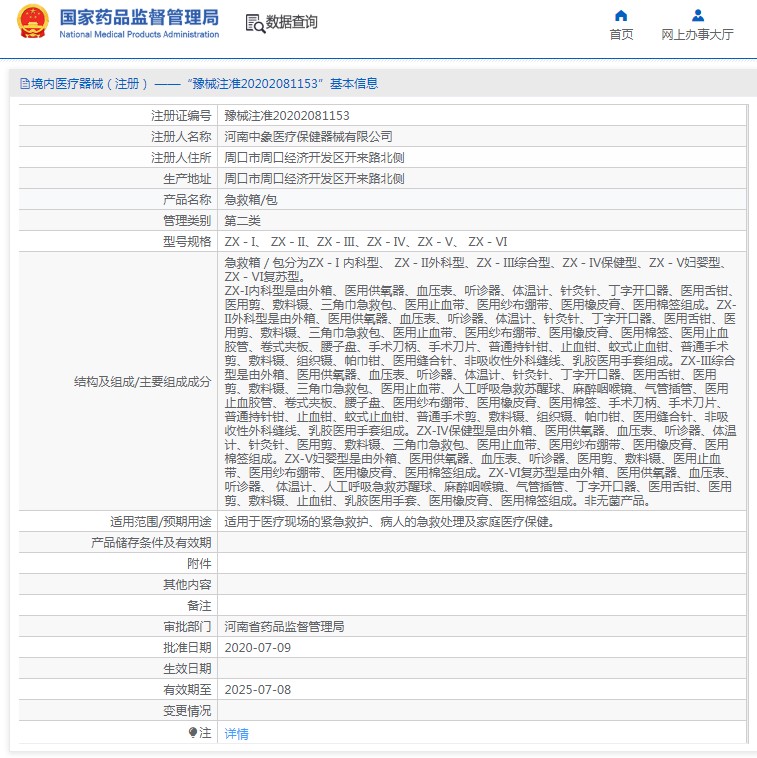 国家药品监督管理局
National Medical Products Administration

数据查询

首页
网上办事大厅

境内医疗器械（注册）——“豫械注准20202081153”基本信息

| 注册证编号 | 豫械注准20202081153 |
|---|---|
| 注册人名称 | 河南中象医疗保健器械有限公司 |
| 注册人住所 | 周口市周口经济开发区开来路北侧 |
| 生产地址 | 周口市周口经济开发区开来路北侧 |
| 产品名称 | 急救箱/包 |
| 管理类别 | 第二类 |
| 型号规格 | ZX - I、 ZX - II、ZX - III、ZX - IV、ZX - V、 ZX - VI |
| 结构及组成/主要组成成分 | 急救箱 / 包分为ZX - I 内科型、 ZX - II外科型、ZX - III综合型、ZX - IV保健型、ZX - V妇婴型、ZX - VI复苏型。 ZX-I内科型是由外箱、医用供氧器、血压表、听诊器、体温计、针灸针、丁字开口器、医用舌钳、医用剪、敷料镊、三角巾急救包、医用止血带、医用纱布绷带、医用橡皮膏、医用棉签组成。ZX-II外科型是由外箱、医用供氧器、血压表、听诊器、体温计、针灸针、丁字开口器、医用舌钳、医用剪、敷料镊、三角巾急救包、医用止血带、医用纱布绷带、医用橡皮膏、医用棉签、医用止血胶管、卷式夹板、腰子盘、手术刀柄、手术刀片、普通持针钳、止血钳、蚊式止血钳、普通手术剪、敷料镊、组织镊、帕巾钳、医用缝合针、非吸收性外科缝线、乳胶医用手套组成。ZX-III综合型是由外箱、医用供氧器、血压表、听诊器、体温计、针灸针、丁字开口器、医用舌钳、医用剪、敷料镊、三角巾急救包、医用止血带、人工呼吸急救苏醒球、麻醉咽喉镜、气管插管、医用止血胶管、卷式夹板、腰子盘、医用纱布绷带、医用橡皮膏、医用棉签、手术刀柄、手术刀片、普通持针钳、止血钳、蚊式止血钳、普通手术剪、敷料镊、组织镊、帕巾钳、医用缝合针、非吸收性外科缝线、乳胶医用手套组成。ZX-IV保健型是由外箱、医用供氧器、血压表、听诊器、体温计、针灸针、医用剪、敷料镊、三角巾急救包、医用止血带、医用纱布绷带、医用橡皮膏、医用棉签组成。ZX-V妇婴型是由外箱、医用供氧器、血压表、听诊器、医用剪、敷料镊、医用止血带、医用纱布绷带、医用橡皮膏、医用棉签组成。ZX-VI复苏型是由外箱、医用供氧器、血压表、听诊器、 体温计、人工呼吸急救苏醒球、麻醉咽喉镜、气管插管、丁字开口器、医用舌钳、医用剪、敷料镊、止血钳、乳胶医用手套、医用橡皮膏、医用棉签组成。非无菌产品。 |
| 适用范围/预期用途 | 适用于医疗现场的紧急救护、病人的急救处理及家庭医疗保健。 |
| 产品储存条件及有效期 | |
| 附件 | |
| 其他内容 | |
| 备注 | |
| 审批部门 | 河南省药品监督管理局 |
| 批准日期 | 2020-07-09 |
| 生效日期 | |
| 有效期至 | 2025-07-08 |
| 变更情况 | |
| 注 | 详情 |